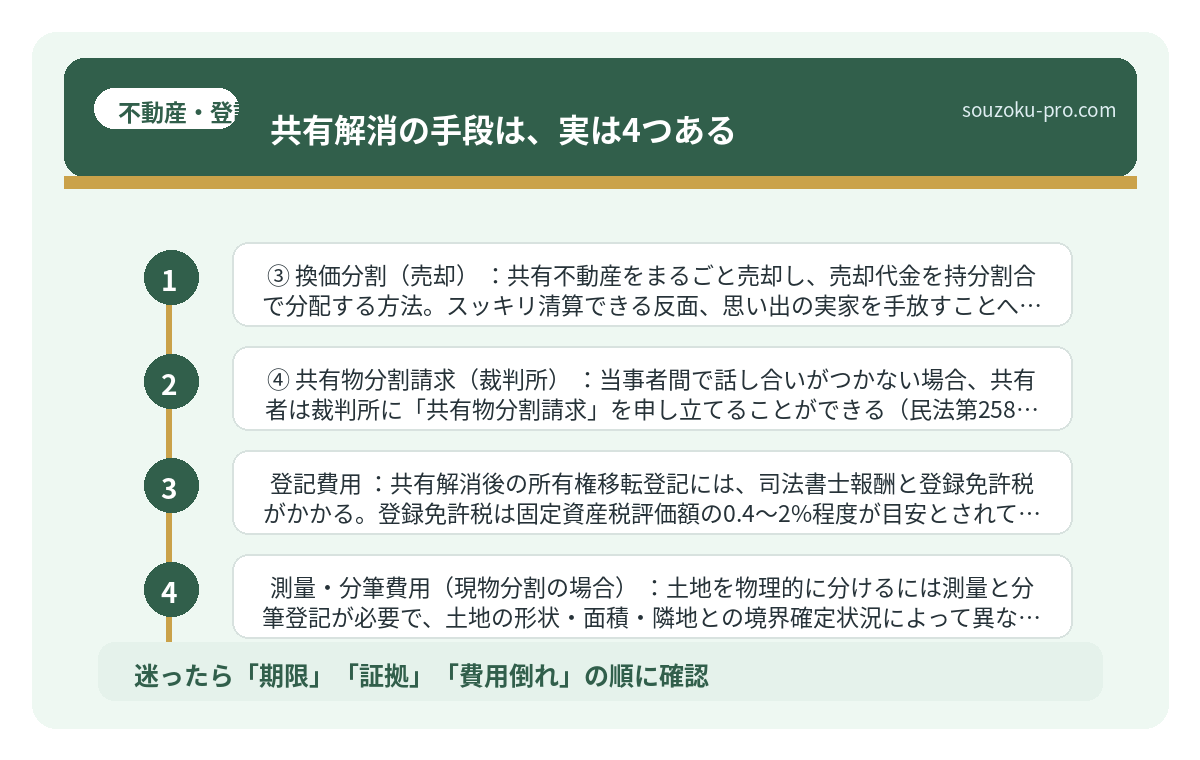 不動産・登

共有解消の手段は、実は4つある

souzoku-pro.com

1

③ 換価分割（売却）：共有不動産をまるごと売却し、売却代金を持分割合で分配する方法。スッキリ清算できる反面、思い出の実家を手放すことへ…

2

④ 共有物分割請求（裁判所）：当事者間で話し合いがつかない場合、共有者は裁判所に「共有物分割請求」を申し立てることができる（民法第258…

3

登記費用：共有解消後の所有権移転登記には、司法書士報酬と登録免許税がかかる。登録免許税は固定資産税評価額の0.4〜2%程度が目安とされて…

4

測量・分筆費用（現物分割の場合）：土地を物理的に分けるには測量と分筆登記が必要で、土地の形状・面積・隣地との境界確定状況によって異な…

迷ったら「期限」「証拠」「費用倒れ」の順に確認